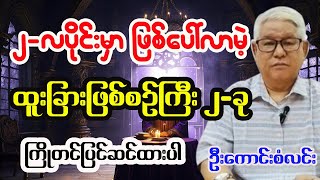 ၂-လပိုင်းမှာ ဖြစ်ပေါ်လာမဲ့

ထူးခြားဖြစ်စဥ်ကြီး ၂-ခု

ကြိုတင်ပြင်ဆင်ထားပါ

ဦးကောင်းစံလင်း